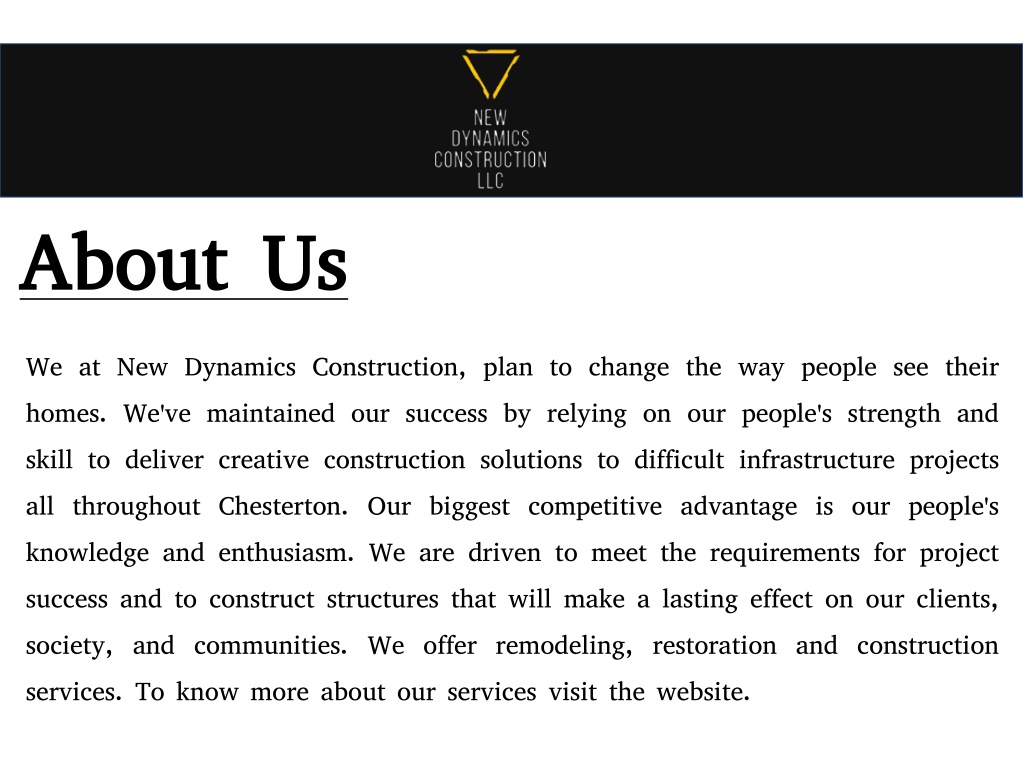 NEW
DYNAMICS
CONSTRUCTION
LLC

About Us

We at New Dynamics Construction, plan to change the way people see their homes. We've maintained our success by relying on our people's strength and skill to deliver creative construction solutions to difficult infrastructure projects all throughout Chesterton. Our biggest competitive advantage is our people's knowledge and enthusiasm. We are driven to meet the requirements for project success and to construct structures that will make a lasting effect on our clients, society, and communities. We offer remodeling, restoration and construction services. To know more about our services visit the website.